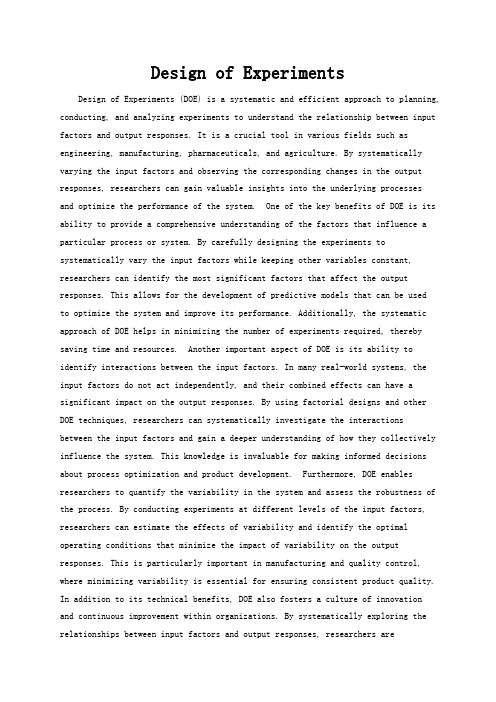 Design of Experiments

Design of Experiments (DOE) is a systematic and efficient approach to planning, conducting, and analyzing experiments to understand the relationship between input factors and output responses. It is a crucial tool in various fields such as engineering, manufacturing, pharmaceuticals, and agriculture. By systematically varying the input factors and observing the corresponding changes in the output responses, researchers can gain valuable insights into the underlying processes and optimize the performance of the system. One of the key benefits of DOE is its ability to provide a comprehensive understanding of the factors that influence a particular process or system. By carefully designing the experiments to systematically vary the input factors while keeping other variables constant, researchers can identify the most significant factors that affect the output responses. This allows for the development of predictive models that can be used to optimize the system and improve its performance. Additionally, the systematic approach of DOE helps in minimizing the number of experiments required, thereby saving time and resources. Another important aspect of DOE is its ability to identify interactions between the input factors. In many real-world systems, the input factors do not act independently, and their combined effects can have a significant impact on the output responses. By using factorial designs and other DOE techniques, researchers can systematically investigate the interactions between the input factors and gain a deeper understanding of how they collectively influence the system. This knowledge is invaluable for making informed decisions about process optimization and product development. Furthermore, DOE enables researchers to quantify the variability in the system and assess the robustness of the process. By conducting experiments at different levels of the input factors, researchers can estimate the effects of variability and identify the optimal operating conditions that minimize the impact of variability on the output responses. This is particularly important in manufacturing and quality control, where minimizing variability is essential for ensuring consistent product quality. In addition to its technical benefits, DOE also fosters a culture of innovation and continuous improvement within organizations. By systematically exploring the relationships between input factors and output responses, researchers are